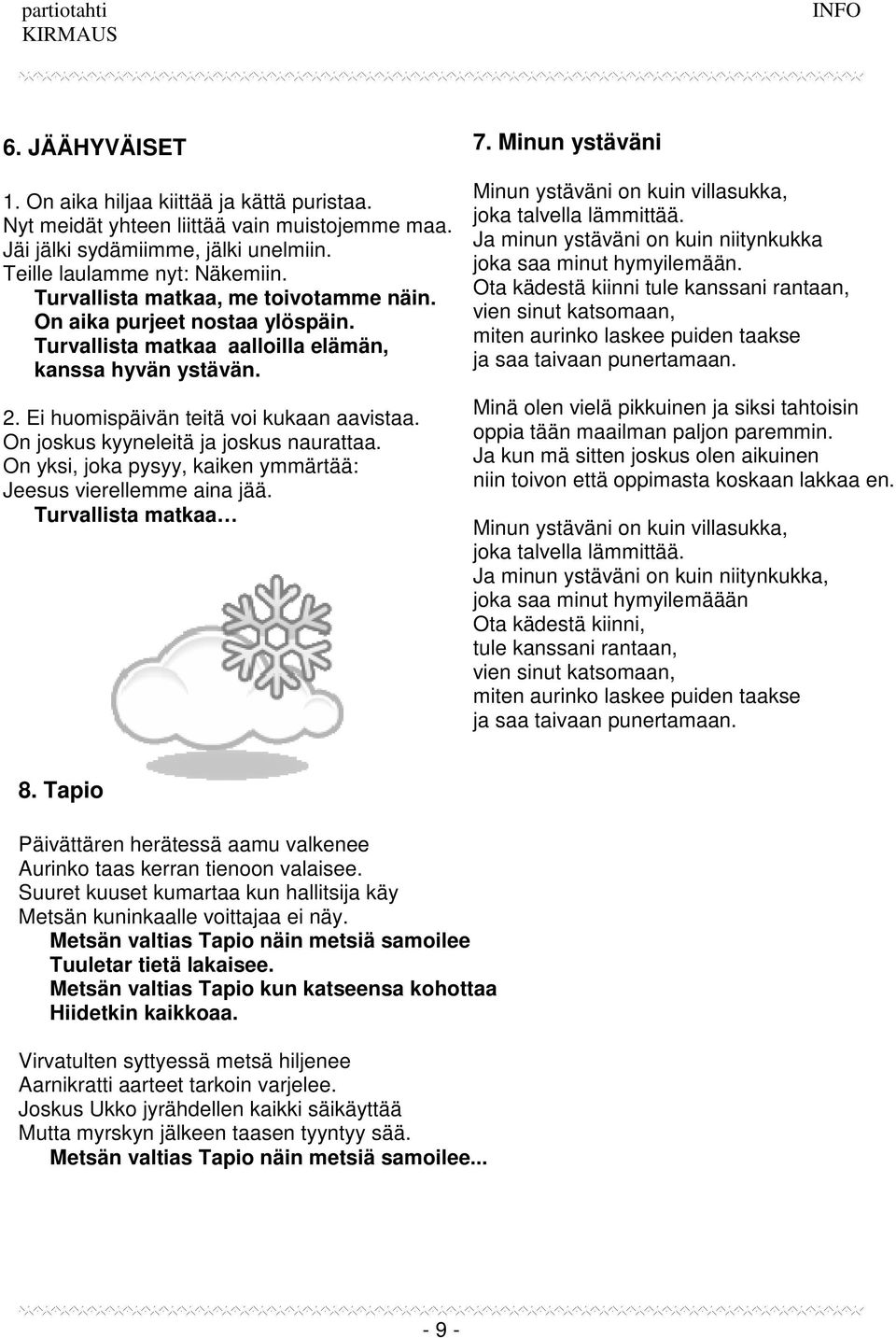 partiotahti
KIRMAUS

INFO

6. JÄÄHYVÄISET

1. On aika hiljaa kiittää ja kättä puristaa.
Nyt meidät yhteen liittää vain muistojemme maa.
Jäi jälki sydämiimme, jälki unelmiin.
Teille laulamme nyt: Näkemiin.
Turvallista matkaa, me toivotamme näin.
On aika purjeet nostaa ylöspäin.
Turvallista matkaa aalloilla elämän,
kanssa hyvän ystävän.

2. Ei huomispäivän teitä voi kukaan aavistaa.
On joskus kyyneleitä ja joskus naurattaa.
On yksi, joka pysyy, kaiken ymmärtää:
Jeesus vierellemme aina jää.
Turvallista matkaa…

7. Minun ystäväni

Minun ystäväni on kuin villasukka,
joka talvella lämmittää.
Ja minun ystäväni on kuin niitynkukka
joka saa minut hymyilemään.
Ota kädestä kiinni tule kanssani rantaan,
vien sinut katsomaan,
miten aurinko laskee puiden taakse
ja saa taivaan punertamaan.

Minä olen vielä pikkuinen ja siksi tahtoisin
oppia tään maailman paljon paremmin.
Ja kun mä sitten joskus olen aikuinen
niin toivon että oppimasta koskaan lakkaa en.

Minun ystäväni on kuin villasukka,
joka talvella lämmittää.
Ja minun ystäväni on kuin niitynkukka,
joka saa minut hymyilemäään
Ota kädestä kiinni,
tule kanssani rantaan,
vien sinut katsomaan,
miten aurinko laskee puiden taakse
ja saa taivaan punertamaan.

8. Tapio

Päivättären herätessä aamu valkenee
Aurinko taas kerran tienoon valaisee.
Suuret kuuset kumartaa kun hallitsija käy
Metsän kuninkaalle voittajaa ei näy.
Metsän valtias Tapio näin metsiä samoilee
Tuuletar tietä lakaisee.
Metsän valtias Tapio kun katseensa kohottaa
Hiidetkin kaikkoaa.

Virvatulten syttyessä metsä hiljenee
Aarnikratti aarteet tarkoin varjelee.
Joskus Ukko jyrähdellen kaikki säikäyttää
Mutta myrskyn jälkeen taasen tyyntyy sää.
Metsän valtias Tapio näin metsiä samoilee...

- 9 -